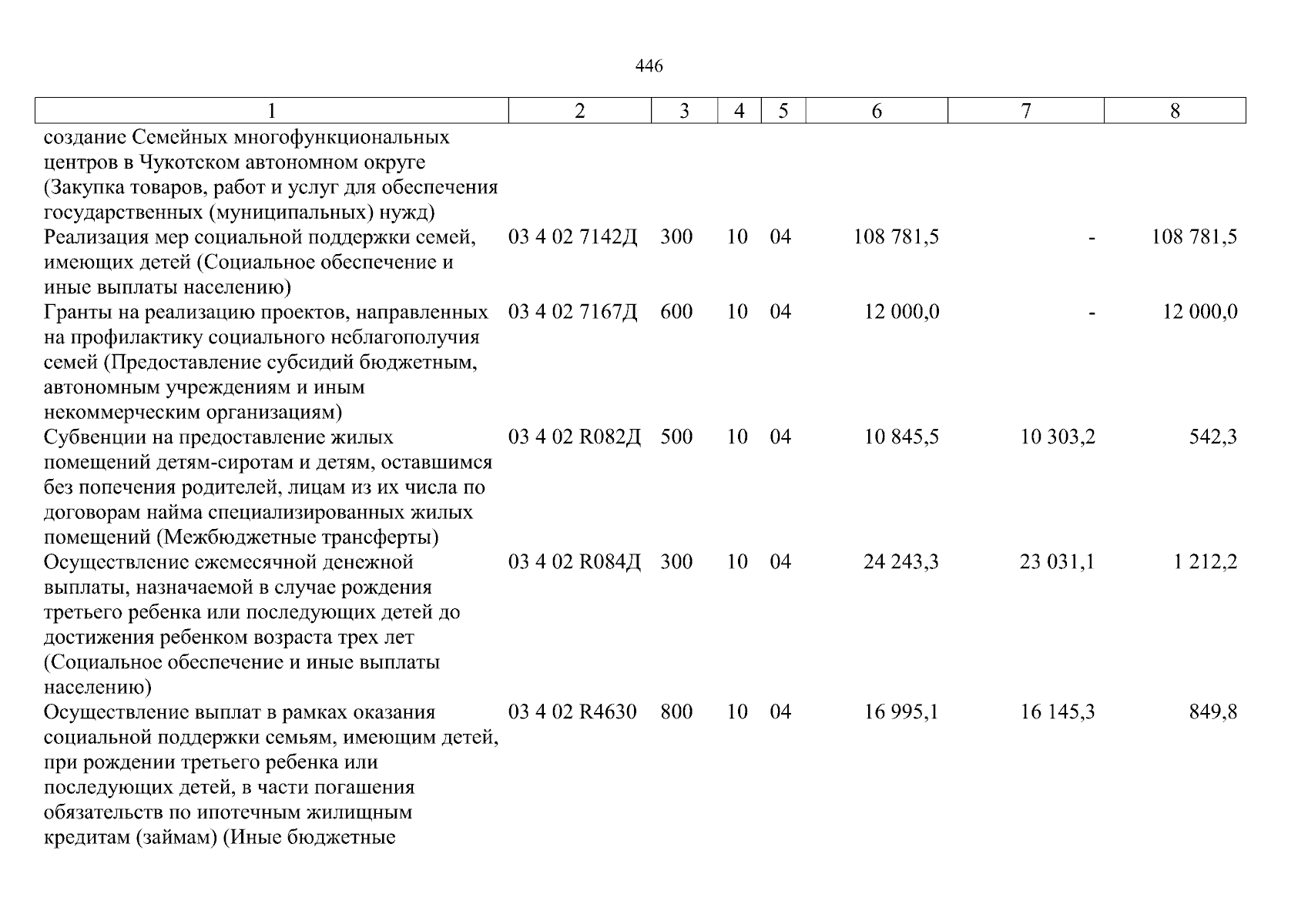 446

| 1 | 2 | 3 | 4 | 5 | 6 | 7 | 8 |
|---|---|---|---|---|---|---|---|
| создание Семейных многофункциональных центров в Чукотском автономном округе (Закупка товаров, работ и услуг для обеспечения государственных (муниципальных) нужд) | | | | | | | |
| Реализация мер социальной поддержки семей, имеющих детей (Социальное обеспечение и иные выплаты населению) | 03 4 02 7142Д | 300 | 10 | 04 | 108 781,5 | - | 108 781,5 |
| Гранты на реализацию проектов, направленных на профилактику социального неблагополучия семей (Предоставление субсидий бюджетным, автономным учреждениям и иным некоммерческим организациям) | 03 4 02 7167Д | 600 | 10 | 04 | 12 000,0 | - | 12 000,0 |
| Субвенции на предоставление жилых помещений детям-сиротам и детям, оставшимся без попечения родителей, лицам из их числа по договорам найма специализированных жилых помещений (Межбюджетные трансферты) | 03 4 02 R082Д | 500 | 10 | 04 | 10 845,5 | 10 303,2 | 542,3 |
| Осуществление ежемесячной денежной выплаты, назначаемой в случае рождения третьего ребенка или последующих детей до достижения ребенком возраста трех лет (Социальное обеспечение и иные выплаты населению) | 03 4 02 R084Д | 300 | 10 | 04 | 24 243,3 | 23 031,1 | 1 212,2 |
| Осуществление выплат в рамках оказания социальной поддержки семьям, имеющим детей, при рождении третьего ребенка или последующих детей, в части погашения обязательств по ипотечным жилищным кредитам (займам) (Иные бюджетные | 03 4 02 R4630 | 800 | 10 | 04 | 16 995,1 | 16 145,3 | 849,8 |